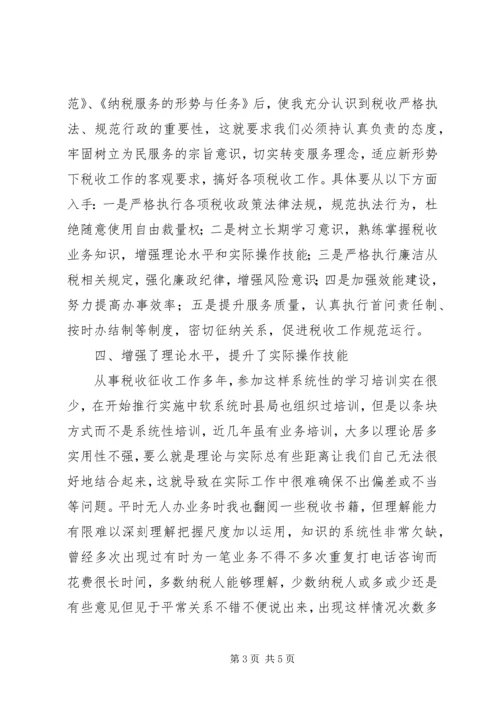 范》、《纳税服务的形势与任务》后，使我充分认识到税收严格执法、规范行政的重要性，这就要求我们必须持认真负责的态度，牢固树立为民服务的宗旨意识，切实转变服务理念，适应新形势下税收工作的客观要求，搞好各项税收工作。具体要从以下方面入手：一是严格执行各项税收政策法律法规，规范执法行为，杜绝随意使用自由裁量权；二是树立长期学习意识，熟练掌握税收业务知识，增强理论水平和实际操作技能；三是严格执行廉洁从税相关规定，强化廉政纪律，增强风险意识；四是加强效能建设，努力提高办事效率；五是提升服务质量，认真执行首问责任制、按时办结制等制度，密切征纳关系，促进税收工作规范运行。

四、增强了理论水平，提升了实际操作技能

从事税收征收工作多年，参加这样系统性的学习培训实在很少，在开始推行实施中软系统时县局也组织过培训，但是以条块方式而不是系统性培训，近几年虽有业务培训，大多以理论居多实用性不强，要么就是理论与实际总有些距离让我们自己无法很好地结合起来，这就导致在实际工作中很难确保不出偏差或不当等问题。平时无人办业务时我也翻阅一些税收书籍，但理解能力有限难以深刻理解把握尺度加以运用，知识的系统性非常欠缺，曾经多次出现过有时为一笔业务不得不多次重复打电话咨询而花费很长时间，多数纳税人能够理解，少数纳税人或多或少还是有些意见但见于平常关系不错不便说出来，出现这样情况次数多

第 3 页 共 5 页